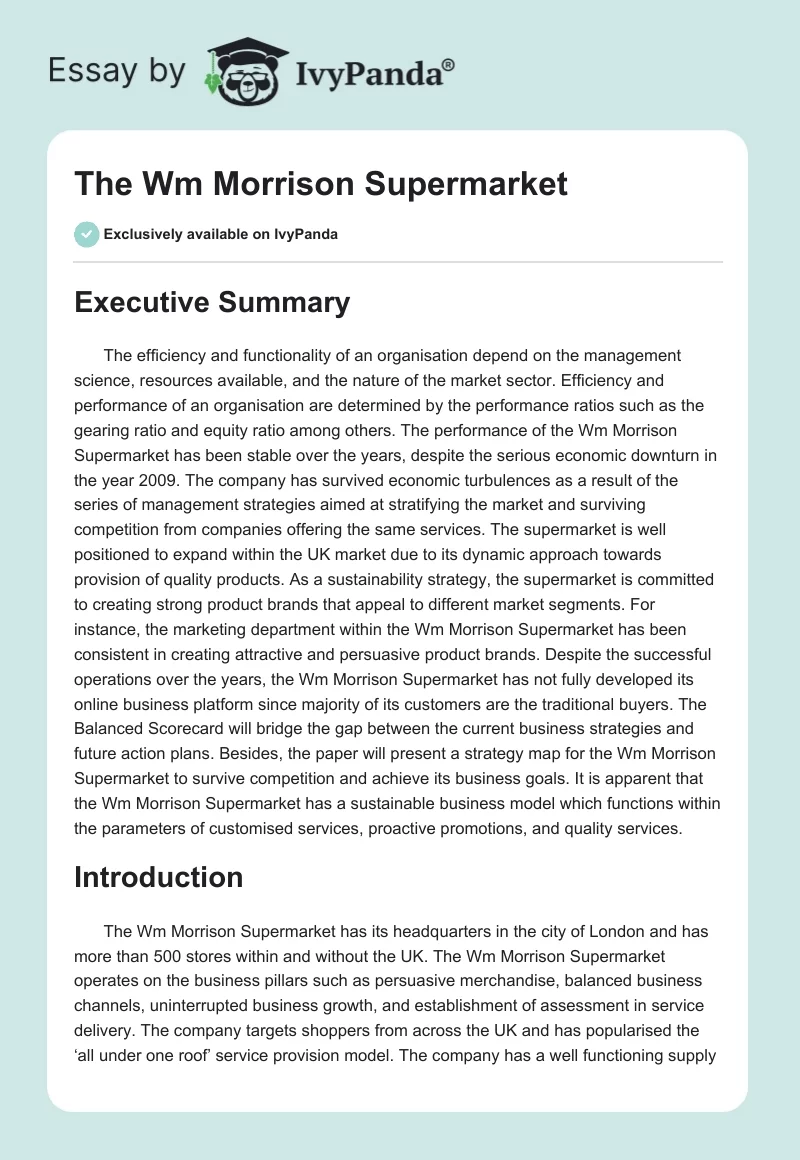 Essay by IvyPanda®

The Wm Morrison Supermarket

Exclusively available on IvyPanda

Executive Summary

The efficiency and functionality of an organisation depend on the management science, resources available, and the nature of the market sector. Efficiency and performance of an organisation are determined by the performance ratios such as the gearing ratio and equity ratio among others. The performance of the Wm Morrison Supermarket has been stable over the years, despite the serious economic downturn in the year 2009. The company has survived economic turbulences as a result of the series of management strategies aimed at stratifying the market and surviving competition from companies offering the same services. The supermarket is well positioned to expand within the UK market due to its dynamic approach towards provision of quality products. As a sustainability strategy, the supermarket is committed to creating strong product brands that appeal to different market segments. For instance, the marketing department within the Wm Morrison Supermarket has been consistent in creating attractive and persuasive product brands. Despite the successful operations over the years, the Wm Morrison Supermarket has not fully developed its online business platform since majority of its customers are the traditional buyers. The Balanced Scorecard will bridge the gap between the current business strategies and future action plans. Besides, the paper will present a strategy map for the Wm Morrison Supermarket to survive competition and achieve its business goals. It is apparent that the Wm Morrison Supermarket has a sustainable business model which functions within the parameters of customised services, proactive promotions, and quality services.

Introduction

The Wm Morrison Supermarket has its headquarters in the city of London and has more than 500 stores within and without the UK. The Wm Morrison Supermarket operates on the business pillars such as persuasive merchandise, balanced business channels, uninterrupted business growth, and establishment of assessment in service delivery. The company targets shoppers from across the UK and has popularised the ‘all under one roof’ service provision model. The company has a well functioning supply